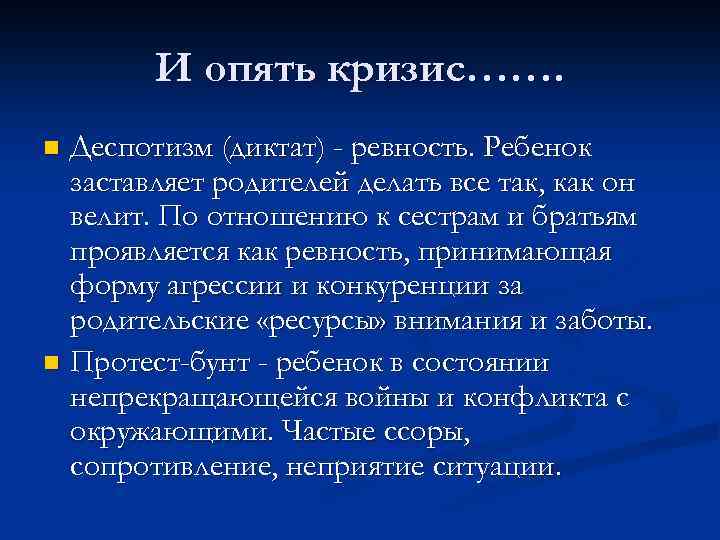 И опять кризис…….

Деспотизм (диктат) - ревность. Ребенок заставляет родителей делать все так, как он велит. По отношению к сестрам и братьям проявляется как ревность, принимающая форму агрессии и конкуренции за родительские «ресурсы» внимания и заботы.

Протест-бунт - ребенок в состоянии непрекращающейся войны и конфликта с окружающими. Частые ссоры, сопротивление, неприятие ситуации.